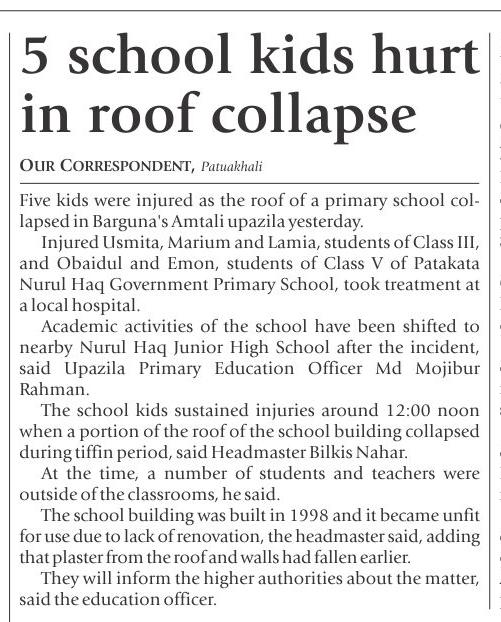 5 school kids hurt in roof collapse

OUR CORRESPONDENT, Patuakhali

Five kids were injured as the roof of a primary school collapsed in Barguna's Amtali upazila yesterday.

Injured Usmita, Marium and Lamia, students of Class III, and Obaidul and Emon, students of Class V of Patakata Nurul Haq Government Primary School, took treatment at a local hospital.

Academic activities of the school have been shifted to nearby Nurul Haq Junior High School after the incident, said Upazila Primary Education Officer Md Mojibur Rahman.

The school kids sustained injuries around 12:00 noon when a portion of the roof of the school building collapsed during tiffin period, said Headmaster Bilkis Nahar.

At the time, a number of students and teachers were outside of the classrooms, he said.

The school building was built in 1998 and it became unfit for use due to lack of renovation, the headmaster said, adding that plaster from the roof and walls had fallen earlier.

They will inform the higher authorities about the matter, said the education officer.